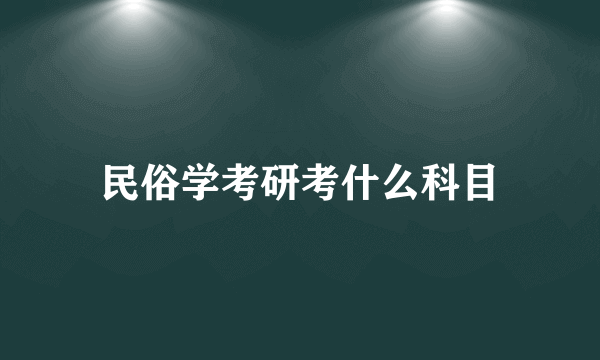 民俗学考研考什么科目